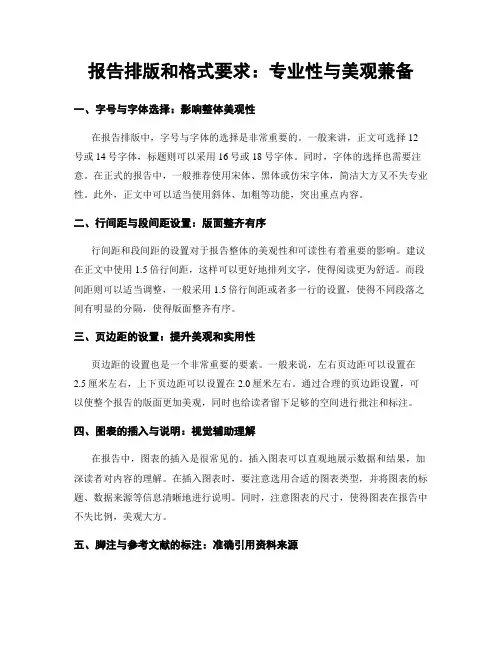 报告排版和格式要求：专业性与美观兼备

一、字号与字体选择：影响整体美观性

在报告排版中，字号与字体的选择是非常重要的。一般来讲，正文可选择 12 号或 14 号字体，标题则可以采用 16 号或 18 号字体。同时，字体的选择也需要注意。在正式的报告中，一般推荐使用宋体、黑体或仿宋字体，简洁大方又不失专业性。此外，正文中可以适当使用斜体、加粗等功能，突出重点内容。

二、行间距与段间距设置：版面整齐有序

行间距和段间距的设置对于报告整体的美观性和可读性有着重要的影响。建议在正文中使用 1.5 倍行间距，这样可以更好地排列文字，使得阅读更为舒适。而段间距则可以适当调整，一般采用 1.5 倍行间距或者多一行的设置，使得不同段落之间有明显的分隔，使得版面整齐有序。

三、页边距的设置：提升美观和实用性

页边距的设置也是一个非常重要的要素。一般来说，左右页边距可以设置在 2.5 厘米左右，上下页边距可以设置在 2.0 厘米左右。通过合理的页边距设置，可以使整个报告的版面更加美观，同时也给读者留下足够的空间进行批注和标注。

四、图表的插入与说明：视觉辅助理解

在报告中，图表的插入是很常见的。插入图表可以直观地展示数据和结果，加深读者对内容的理解。在插入图表时，要注意选用合适的图表类型，并将图表的标题、数据来源等信息清晰地进行说明。同时，注意图表的尺寸，使得图表在报告中不失比例，美观大方。

五、脚注与参考文献的标注：准确引用资料来源